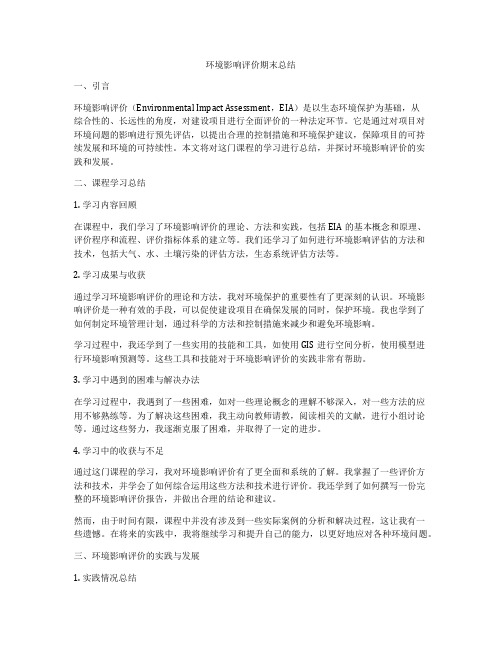 环境影响评价期末总结

一、引言

环境影响评价（Environmental Impact Assessment，EIA）是以生态环境保护为基础，从综合性的、长远性的角度，对建设项目进行全面评价的一种法定环节。它是通过对项目对环境问题的影响进行预先评估，以提出合理的控制措施和环境保护建议，保障项目的可持续发展和环境的可持续性。本文将对这门课程的学习进行总结，并探讨环境影响评价的实践和发展。

二、课程学习总结

1. 学习内容回顾

在课程中，我们学习了环境影响评价的理论、方法和实践，包括 EIA 的基本概念和原理、评价程序和流程、评价指标体系的建立等。我们还学习了如何进行环境影响评估的方法和技术，包括大气、水、土壤污染的评估方法，生态系统评估方法等。

2. 学习成果与收获

通过学习环境影响评价的理论和方法，我对环境保护的重要性有了更深刻的认识。环境影响评价是一种有效的手段，可以促使建设项目在确保发展的同时，保护环境。我也学到了如何制定环境管理计划，通过科学的方法和控制措施来减少和避免环境影响。

学习过程中，我还学到了一些实用的技能和工具，如使用 GIS 进行空间分析，使用模型进行环境影响预测等。这些工具和技能对于环境影响评价的实践非常有帮助。

3. 学习中遇到的困难与解决办法

在学习过程中，我遇到了一些困难，如对一些理论概念的理解不够深入，对一些方法的应用不够熟练等。为了解决这些困难，我主动向教师请教，阅读相关的文献，进行小组讨论等。通过这些努力，我逐渐克服了困难，并取得了一定的进步。

4. 学习中的收获与不足

通过这门课程的学习，我对环境影响评价有了更全面和系统的了解。我掌握了一些评价方法和技术，并学会了如何综合运用这些方法和技术进行评价。我还学到了如何撰写一份完整的环境影响评价报告，并做出合理的结论和建议。

然而，由于时间有限，课程中并没有涉及到一些实际案例的分析和解决过程，这让我有一些遗憾。在将来的实践中，我将继续学习和提升自己的能力，以更好地应对各种环境问题。

三、环境影响评价的实践与发展

1. 实践情况总结